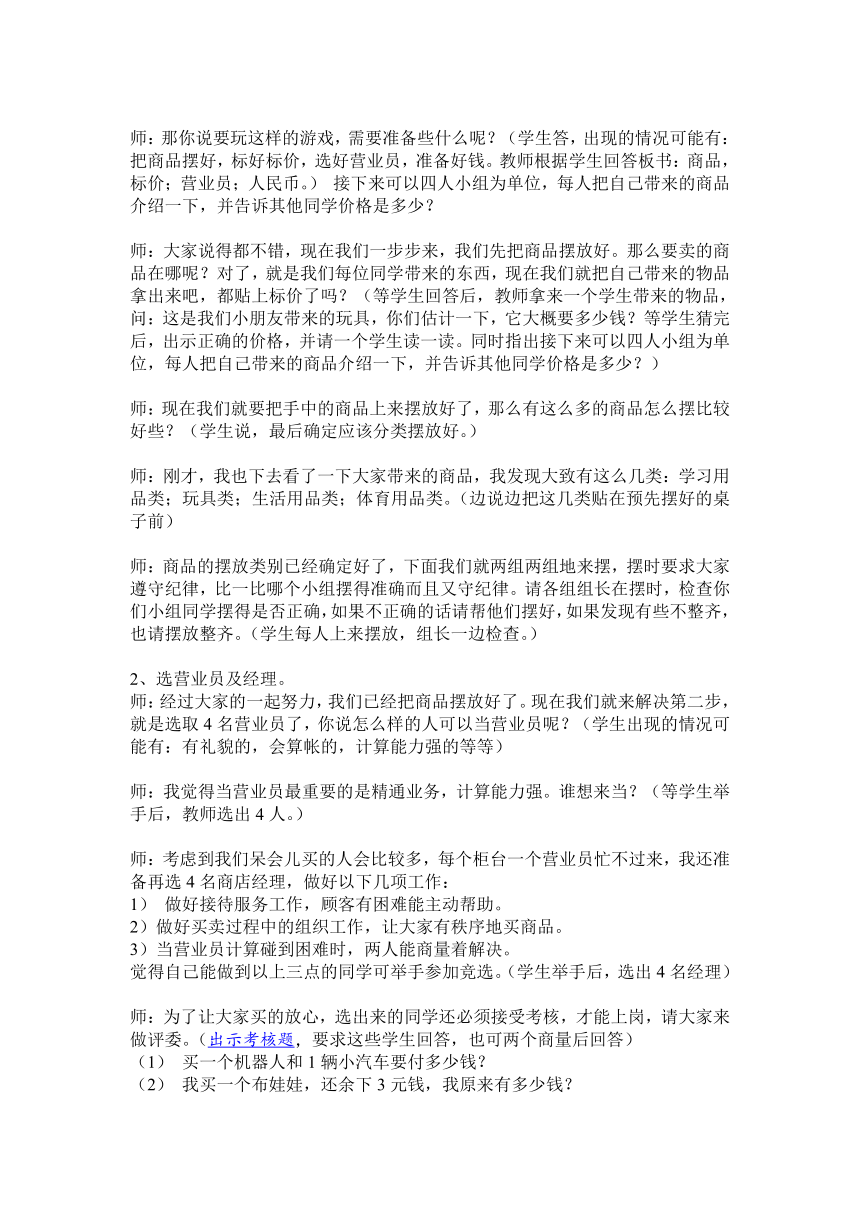 师：那你说要玩这样的游戏，需要准备些什么呢？（学生答，出现的情况可能有：把商品摆好，标好标价，选好营业员，准备好钱。教师根据学生回答板书：商品，标价；营业员；人民币。） 接下来可以四人小组为单位，每人把自己带来的商品介绍一下，并告诉其他同学价格是多少？

师：大家说得都不错，现在我们一步步来，我们先把商品摆放好。那么要卖的商品在哪呢？对了，就是我们每位同学带来的东西，现在我们就把自己带来的物品拿出来吧，都贴上标价了吗？（等学生回答后，教师拿来一个学生带来的物品，问：这是我们小朋友带来的玩具，你们估计一下，它大概要多少钱？等学生猜完后，出示正确的价格，并请一个学生读一读。同时指出接下来可以四人小组为单位，每人把自己带来的商品介绍一下，并告诉其他同学价格是多少？）

师：现在我们就要把手中的商品上来摆放好了，那么有这么多的商品怎么摆比较好些？（学生说，最后确定应该分类摆放好。）

师：刚才，我也下去看了一下大家带来的商品，我发现大致有这么几类：学习用品类；玩具类；生活用品类；体育用品类。（边说边把这几类贴在预先摆好的桌子前）

师：商品的摆放类别已经确定好了，下面我们就两组两组地来摆，摆时要求大家遵守纪律，比一比哪个小组摆得准确而且又守纪律。请各组组长在摆时，检查你们小组同学摆得是否正确，如果不正确的话请帮他们摆好，如果发现有些不整齐，也请摆放整齐。（学生每人上来摆放，组长一边检查。）

2、选营业员及经理。
师：经过大家的一起努力，我们已经把商品摆放好了。现在我们就来解决第二步，就是选取 4 名营业员了，你说怎么样的人可以当营业员呢？（学生出现的情况可能有：有礼貌的，会算帐的，计算能力强的等等）

师：我觉得当营业员最重要的是精通业务，计算能力强。谁想来当？（等学生举手后，教师选出 4 人。）

师：考虑到我们呆会儿买的人会比较多，每个柜台一个营业员忙不过来，我还准备再选 4 名商店经理，做好以下几项工作：
1） 做好接待服务工作，顾客有困难能主动帮助。
2）做好买卖过程中的组织工作，让大家有秩序地买商品。
3）当营业员计算碰到困难时，两人能商量着解决。
觉得自己能做到以上三点的同学可举手参加竞选。（学生举手后，选出 4 名经理）

师：为了让大家买的放心，选出来的同学还必须接受考核，才能上岗，请大家来做评委。（出示考核题，要求这些学生回答，也可两个商量后回答）
（1） 买一个机器人和 1 辆小汽车要付多少钱？
（2） 我买一个布娃娃，还余下 3 元钱，我原来有多少钱？